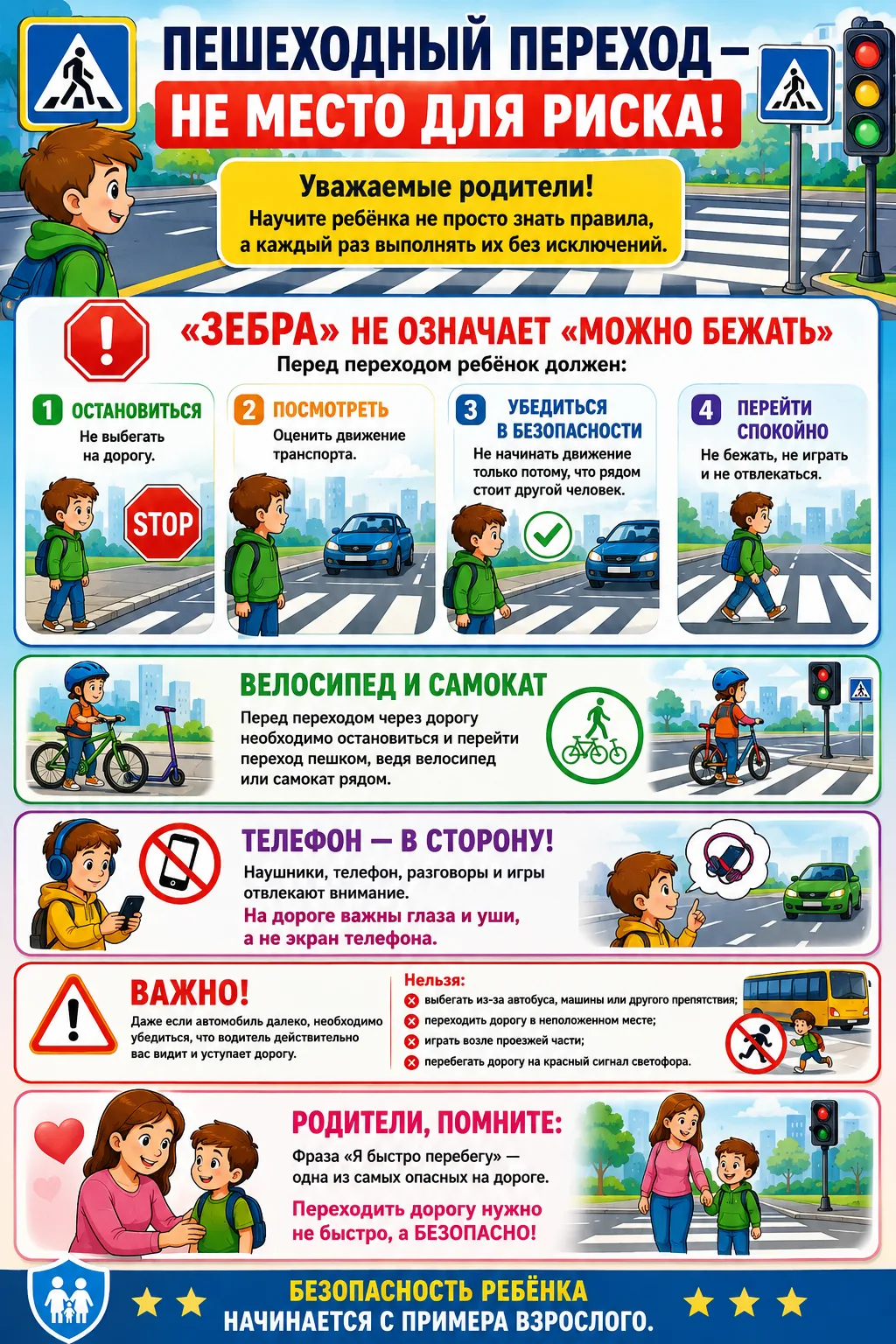 ПЕШЕХОДНЫЙ ПЕРЕХОД –
НЕ МЕСТО ДЛЯ РИСКА!

Уважаемые родители!
Научите ребёнка не просто знать правила, а каждый раз выполнять их без исключений.

«ЗЕБРА» НЕ ОЗНАЧАЕТ «МОЖНО БЕЖАТЬ»
Перед переходом ребёнок должен:

1 ОСТАНОВИТЬСЯ
Не выбегать на дорогу.

STOP

2 ПОСМОТРЕТЬ
Оценить движение транспорта.

3 УБЕДИТЬСЯ В БЕЗОПАСНОСТИ
Не начинать движение только потому, что рядом стоит другой человек.

4 ПЕРЕЙТИ СПОКОЙНО
Не бежать, не играть и не отвлекаться.

ВЕЛОСИПЕД И САМОКАТ
Перед переходом через дорогу необходимо остановиться и перейти переход пешком, ведя велосипед или самокат рядом.

ТЕЛЕФОН — В СТОРОНУ!
Наушники, телефон, разговоры и игры отвлекают внимание.
На дороге важны глаза и уши, а не экран телефона.

ВАЖНО!
Даже если автомобиль далеко, необходимо убедиться, что водитель действительно вас видит и уступает дорогу.

Нельзя:
выбегать из-за автобуса, машины или другого препятствия;
переходить дорогу в неположенном месте;
играть возле проезжей части;
перебегать дорогу на красный сигнал светофора.

РОДИТЕЛИ, ПОМНИТЕ:
Фраза «Я быстро перебегу» — одна из самых опасных на дороге.
Переходить дорогу нужно не быстро, а БЕЗОПАСНО!

БЕЗОПАСНОСТЬ РЕБЁНКА
НАЧИНАЕТСЯ С ПРИМЕРА ВЗРОСЛОГО.